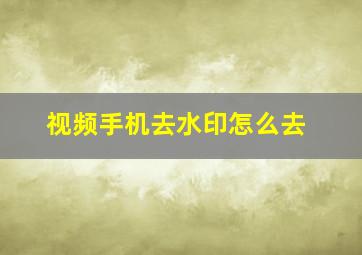 视频手机去水印怎么去